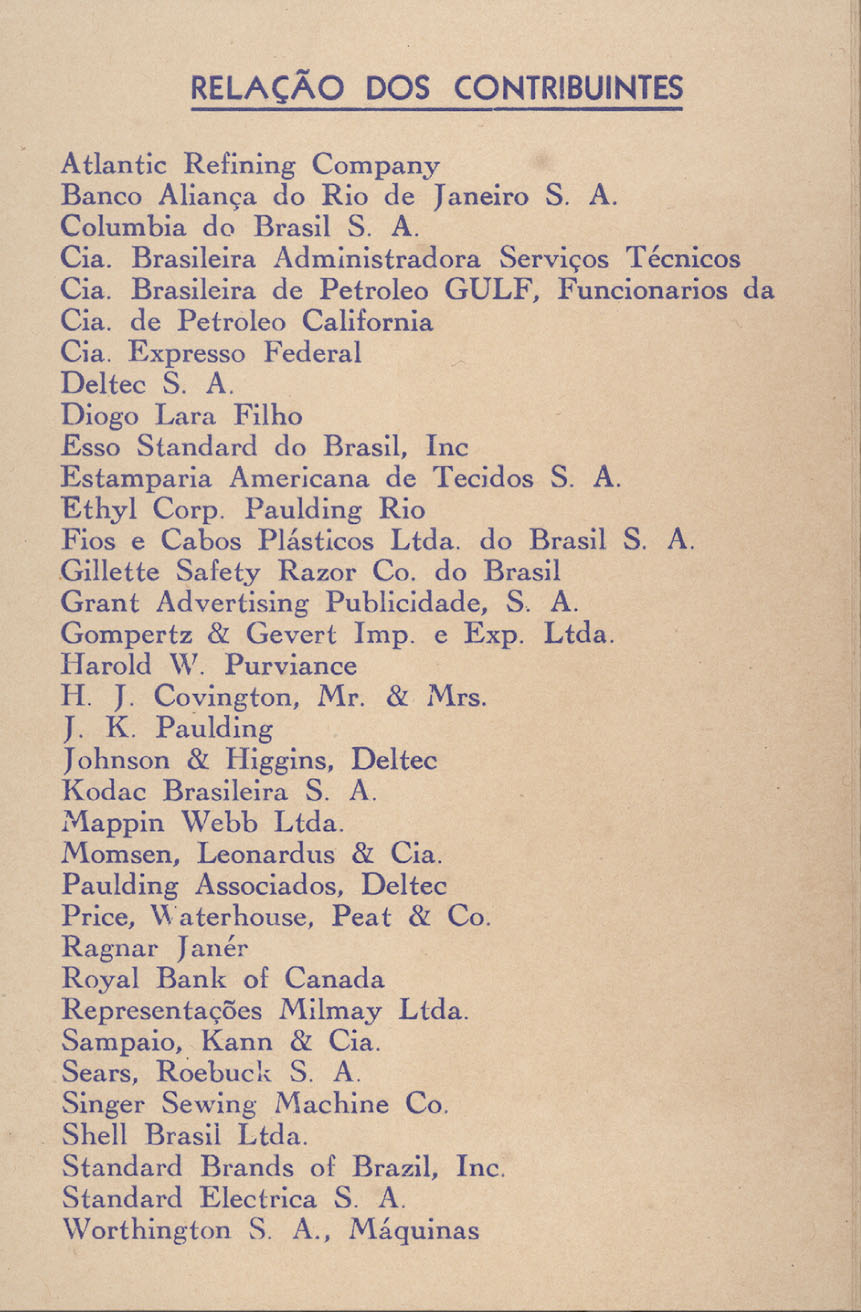 RELAÇÃO DOS CONTRIBUINTES

Atlantic Refining Company
Banco Aliança do Rio de Janeiro S. A.
Columbia do Brasil S. A.
Cia. Brasileira Administradora Serviços Técnicos
Cia. Brasileira de Petroleo GULF, Funcionarios da
Cia. de Petroleo California
Cia. Expresso Federal
Deltec S. A.
Diogo Lara Filho
Esso Standard do Brasil, Inc
Estamparia Americana de Tecidos S. A.
Ethyl Corp. Paulding Rio
Fios e Cabos Plásticos Ltda. do Brasil S. A.
Gillette Safety Razor Co. do Brasil
Grant Advertising Publicidade, S. A.
Gompertz & Gevert Imp. e Exp. Ltda.
Harold W. Purviance
H. J. Covington, Mr. & Mrs.
J. K. Paulding
Johnson & Higgins, Deltec
Kodac Brasileira S. A.
Mappin Webb Ltda.
Momsen, Leonardus & Cia.
Paulding Associados, Deltec
Price, Waterhouse, Peat & Co.
Ragnar Janér
Royal Bank of Canada
Representações Milmay Ltda.
Sampaio, Kann & Cia.
Sears, Roebuck S. A.
Singer Sewing Machine Co.
Shell Brasil Ltda.
Standard Brands of Brazil, Inc.
Standard Electrica S. A.
Worthington S. A., Máquinas